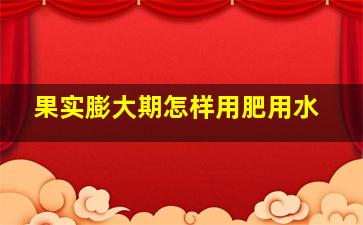 果实膨大期怎样用肥用水